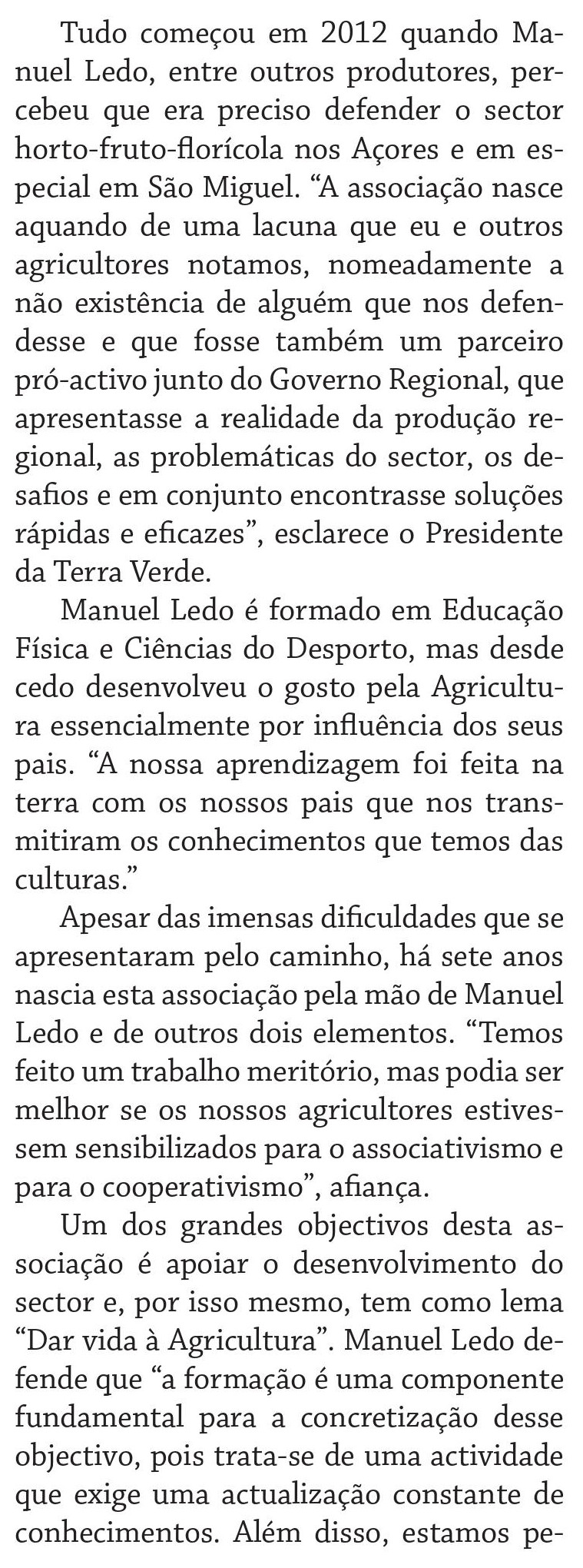 Tudo começou em 2012 quando Manuel Ledo, entre outros produtores, percebeu que era preciso defender o sector horto-fruto-florícola nos Açores e em especial em São Miguel. “A associação nasce aquando de uma lacuna que eu e outros agricultores notamos, nomeadamente a não existência de alguém que nos defendesse e que fosse também um parceiro pró-activo junto do Governo Regional, que apresentasse a realidade da produção regional, as problemáticas do sector, os desafios e em conjunto encontrasse soluções rápidas e eficazes”, esclarece o Presidente da Terra Verde.

Manuel Ledo é formado em Educação Física e Ciências do Desporto, mas desde cedo desenvolveu o gosto pela Agricultura essencialmente por influência dos seus pais. “A nossa aprendizagem foi feita na terra com os nossos pais que nos transmitiram os conhecimentos que temos das culturas.”

Apesar das imensas dificuldades que se apresentaram pelo caminho, há sete anos nascia esta associação pela mão de Manuel Ledo e de outros dois elementos. “Temos feito um trabalho meritório, mas podia ser melhor se os nossos agricultores estivessem sensibilizados para o associativismo e para o cooperativismo”, afiança.

Um dos grandes objectivos desta associação é apoiar o desenvolvimento do sector e, por isso mesmo, tem como lema “Dar vida à Agricultura”. Manuel Ledo defende que “a formação é uma componente fundamental para a concretização desse objectivo, pois trata-se de uma actividade que exige uma actualização constante de conhecimentos. Além disso, estamos pe-